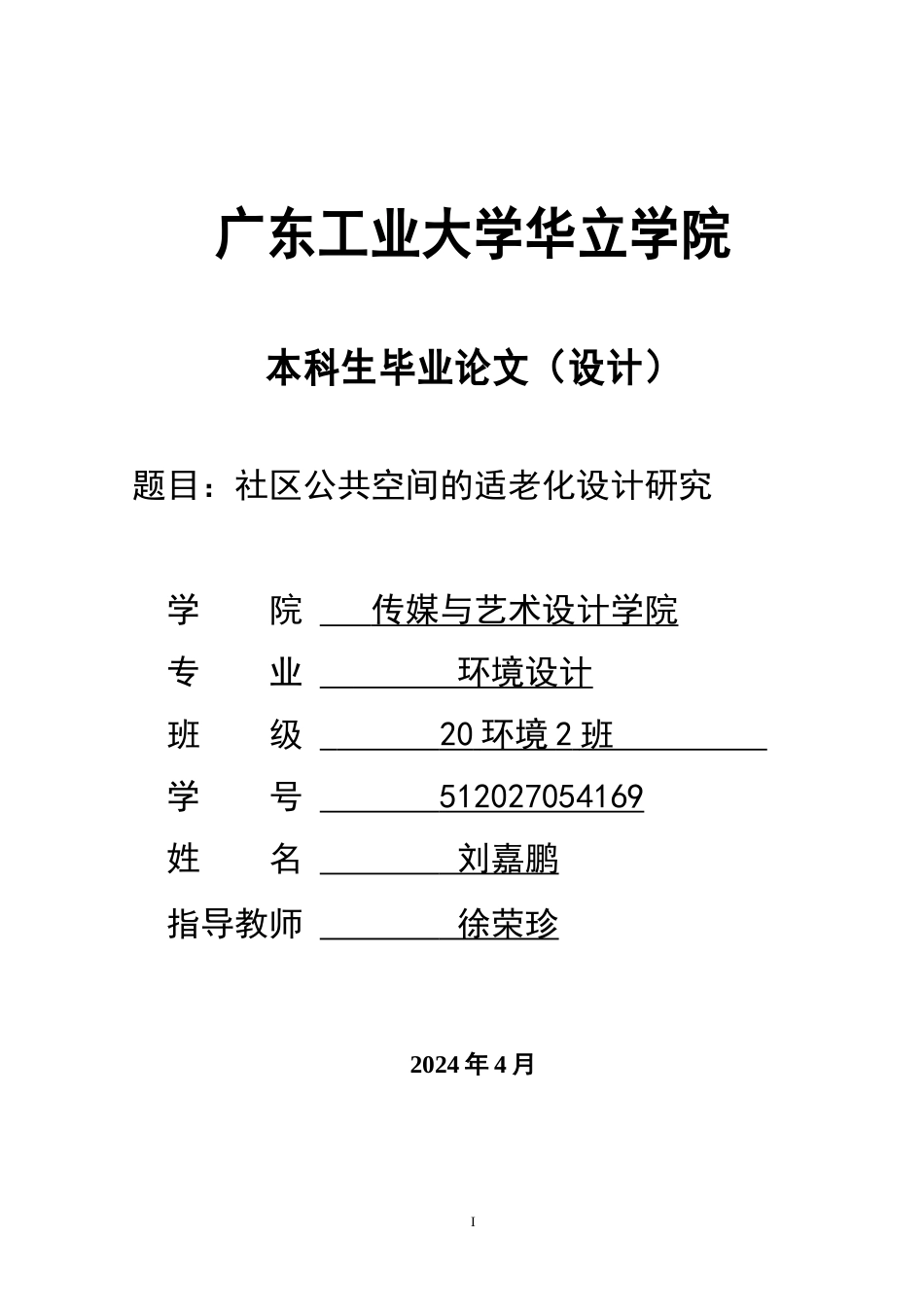 广东工业大学华立学院

本科生毕业论文（设计）

题目：社区公共空间的适老化设计研究

学　　院　传媒与艺术设计学院

专　　业　环境设计

班　　级　20 环境 2 班

学　　号　512027054169

姓　　名　刘嘉鹏

指导教师　徐荣珍

2024 年 4 月

I